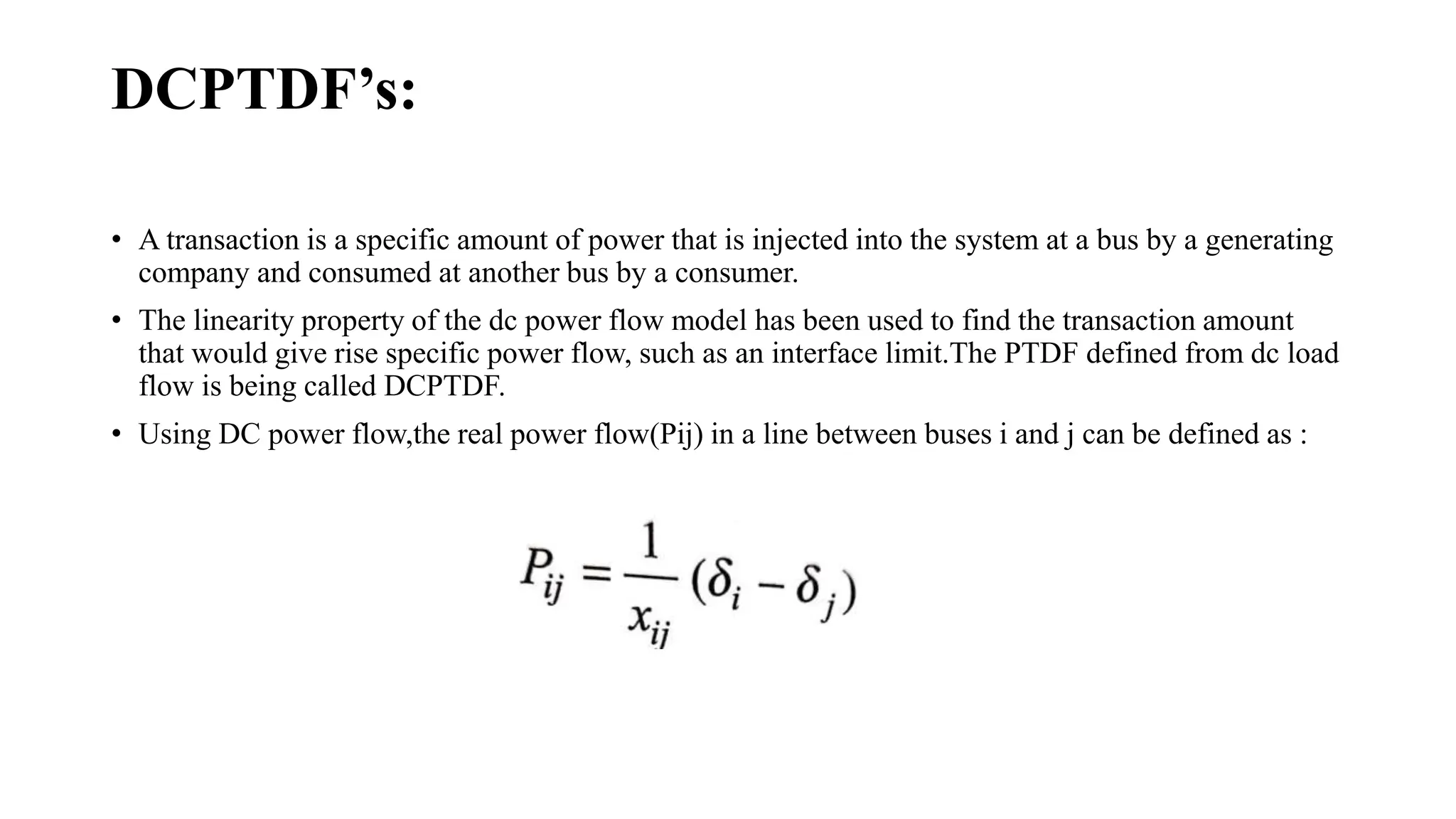 DCPTDF’s:

• A transaction is a specific amount of power that is injected into the system at a bus by a generating company and consumed at another bus by a consumer.

• The linearity property of the dc power flow model has been used to find the transaction amount that would give rise specific power flow, such as an interface limit.The PTDF defined from dc load flow is being called DCPTDF.

• Using DC power flow,the real power flow(Pij) in a line between buses i and j can be defined as :

$P_{ij} = \frac{1}{x_{ij}}(\delta_i - \delta_j)$